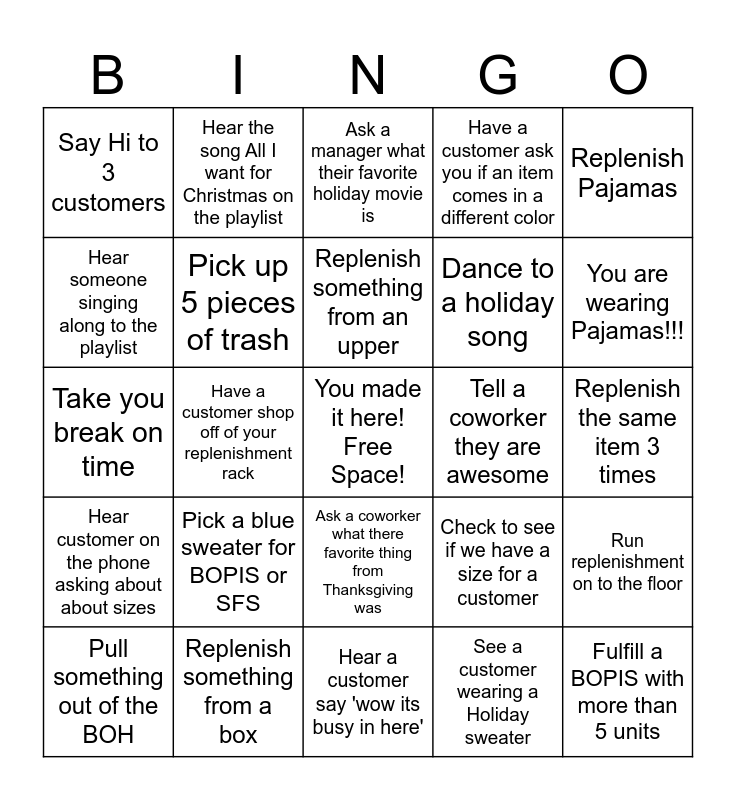 | B | I | N | G | O |
|---|---|---|---|---|
| Say Hi to 3 customers | Hear the song All I want for Christmas on the playlist | Ask a manager what their favorite holiday movie is | Have a customer ask you if an item comes in a different color | Replenish Pajamas |
| Hear someone singing along to the playlist | Pick up 5 pieces of trash | Replenish something from an upper | Dance to a holiday song | You are wearing Pajamas!!! |
| Take you break on time | Have a customer shop off of your replenishment rack | You made it here! Free Space! | Tell a coworker they are awesome | Replenish the same item 3 times |
| Hear customer on the phone asking about about sizes | Pick a blue sweater for BOPIS or SFS | Ask a coworker what there favorite thing from Thanksgiving was | Check to see if we have a size for a customer | Run replenishment on to the floor |
| Pull something out of the BOH | Replenish something from a box | Hear a customer say 'wow its busy in here' | See a customer wearing a Holiday sweater | Fulfill a BOPIS with more than 5 units |